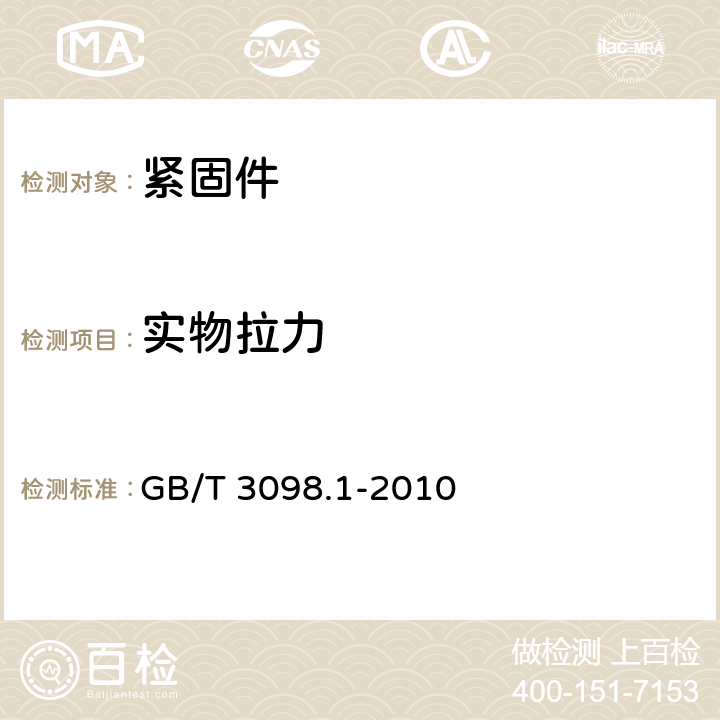 MA CNAS AC ilac-MRA

检测对象： 紧固件

检测项目： 实物拉力

检测标准： GB/T 3098.1-2010

百检
Baijiantest.com

做检测 上百检
400-151-7153